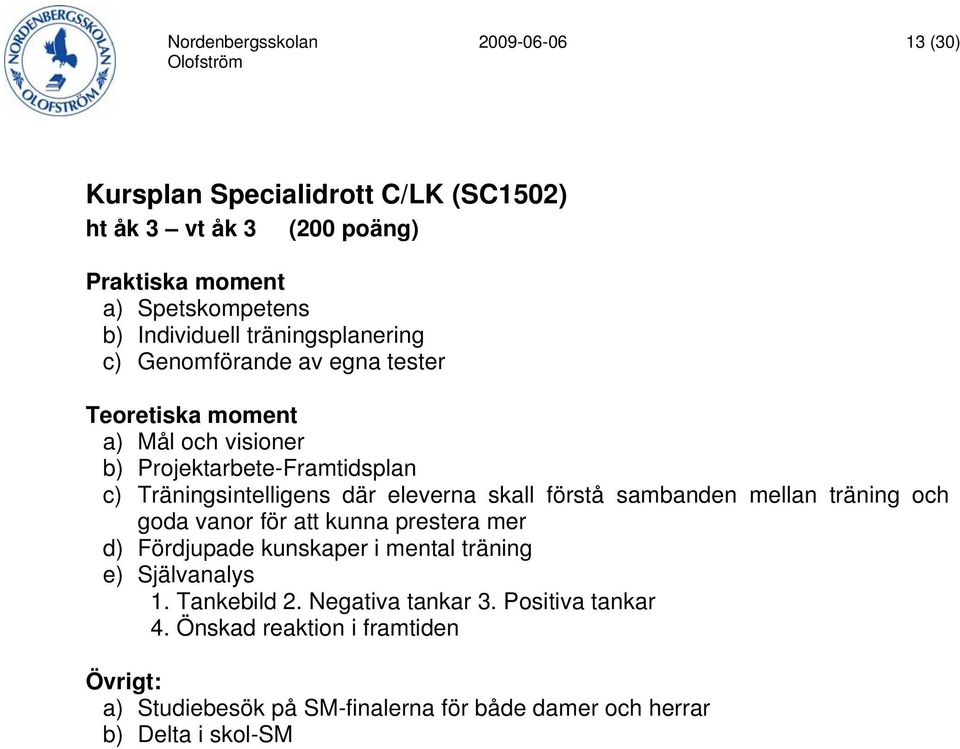 NORDENBERGSSKOLAN OLOFSTRÖM

Nordenbergsskolan
Olofström

2009-06-06

13 (30)

Kursplan Specialidrott C/LK (SC1502)
ht åk 3 – vt åk 3 (200 poäng)

Praktiska moment
a) Spetskompetens
b) Individuell träningsplanering
c) Genomförande av egna tester

Teoretiska moment
a) Mål och visioner
b) Projektarbete-Framtidsplan
c) Träningsintelligens där eleverna skall förstå sambanden mellan träning och goda vanor för att kunna prestera mer
d) Fördjupade kunskaper i mental träning
e) Självanalys
1. Tankebild 2. Negativa tankar 3. Positiva tankar
4. Önskad reaktion i framtiden

Övrigt:
a) Studiebesök på SM-finalerna för både damer och herrar
b) Delta i skol-SM